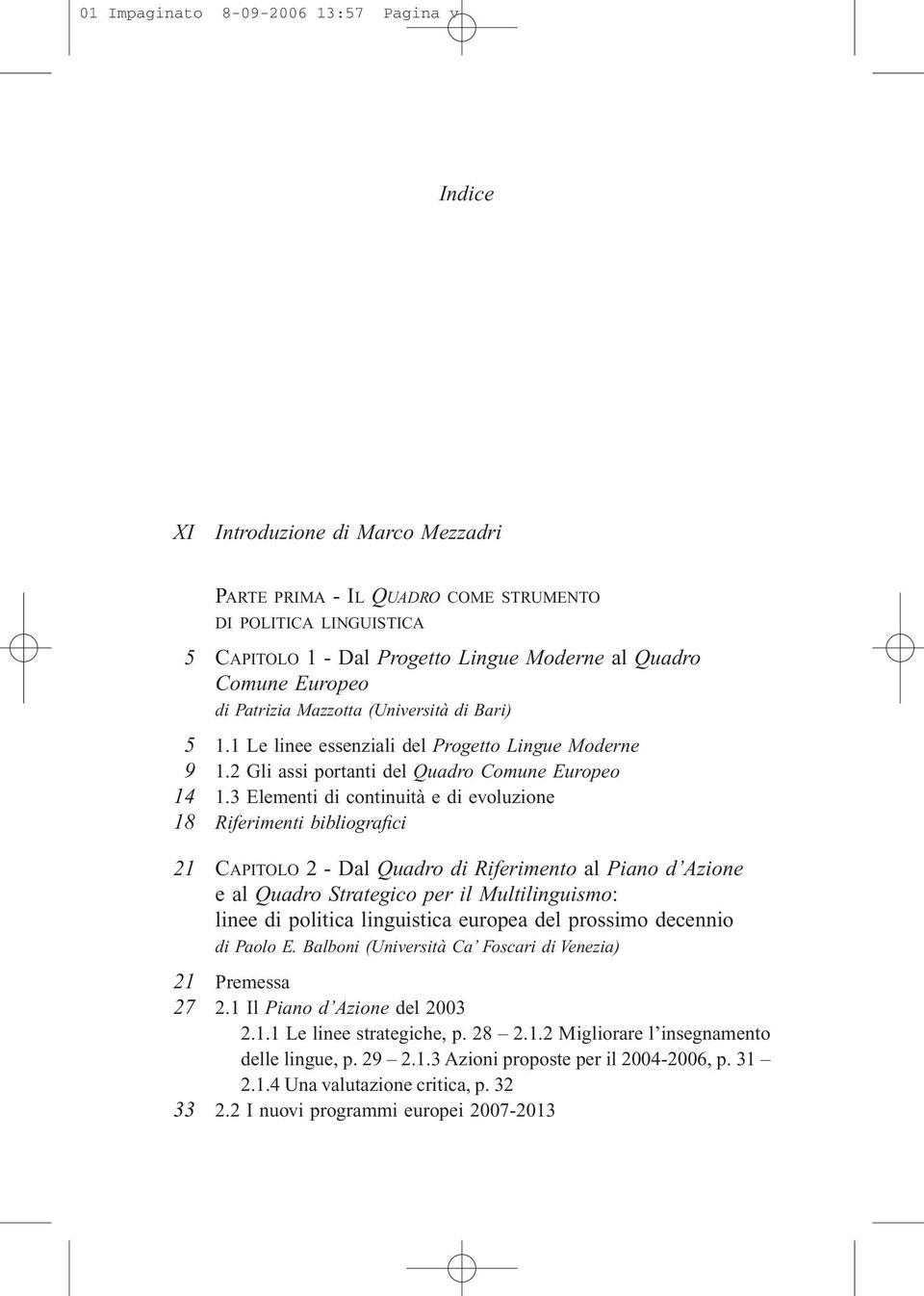 01 Impaginato 8-09-2006 13:57 Pagina v

Indice

XI Introduzione di Marco Mezzadri

PARTE PRIMA - IL QUADRO COME STRUMENTO DI POLITICA LINGUISTICA

5 CAPITOLO 1 - Dal Progetto Lingue Moderne al Quadro Comune Europeo
di Patrizia Mazzotta (Università di Bari)

5 1.1 Le linee essenziali del Progetto Lingue Moderne
9 1.2 Gli assi portanti del Quadro Comune Europeo
14 1.3 Elementi di continuità e di evoluzione
18 Riferimenti bibliografici

21 CAPITOLO 2 - Dal Quadro di Riferimento al Piano d'Azione e al Quadro Strategico per il Multilinguismo: linee di politica linguistica europea del prossimo decennio
di Paolo E. Balboni (Università Ca' Foscari di Venezia)

21 Premessa
27 2.1 Il Piano d'Azione del 2003
2.1.1 Le linee strategiche, p. 28 – 2.1.2 Migliorare l'insegnamento delle lingue, p. 29 – 2.1.3 Azioni proposte per il 2004-2006, p. 31 – 2.1.4 Una valutazione critica, p. 32
33 2.2 I nuovi programmi europei 2007-2013